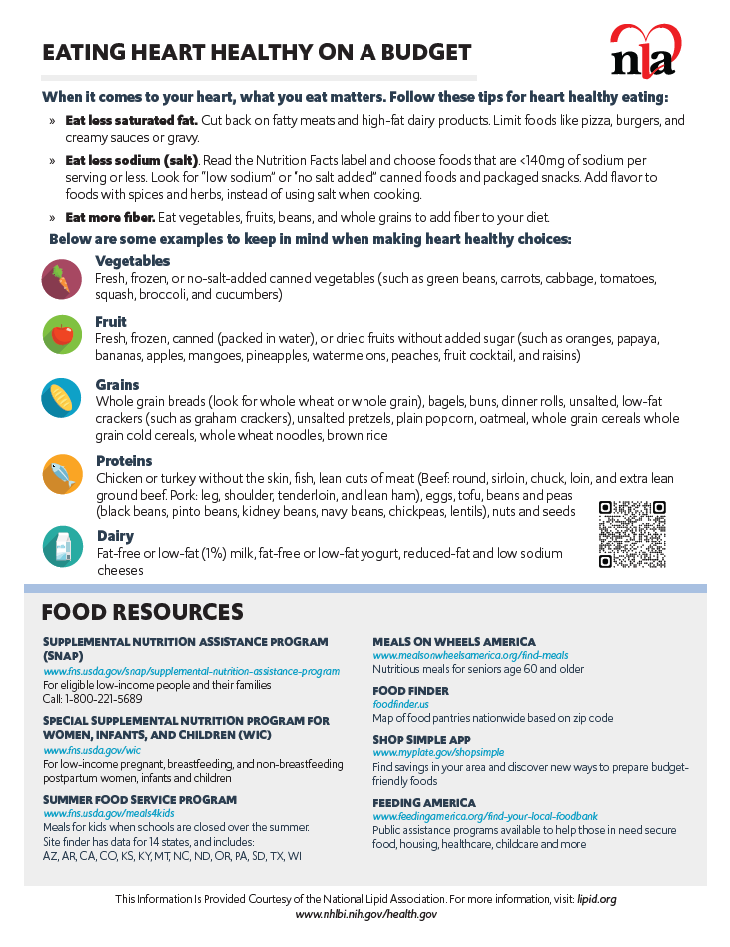 EATING HEART HEALTHY ON A BUDGET

nla

When it comes to your heart, what you eat matters. Follow these tips for heart healthy eating:

» Eat less saturated fat. Cut back on fatty meats and high-fat dairy products. Limit foods like pizza, burgers, and creamy sauces or gravy.

» Eat less sodium (salt). Read the Nutrition Facts label and choose foods that are <140mg of sodium per serving or less. Look for "low sodium" or "no salt added" canned foods and packaged snacks. Add flavor to foods with spices and herbs, instead of using salt when cooking.

» Eat more fiber. Eat vegetables, fruits, beans, and whole grains to add fiber to your diet.

Below are some examples to keep in mind when making heart healthy choices:

Vegetables
Fresh, frozen, or no-salt-added canned vegetables (such as green beans, carrots, cabbage, tomatoes, squash, broccoli, and cucumbers)

Fruit
Fresh, frozen, canned (packed in water), or dried fruits without added sugar (such as oranges, papaya, bananas, apples, mangoes, pineapples, watermelons, peaches, fruit cocktail, and raisins)

Grains
Whole grain breads (look for whole wheat or whole grain), bagels, buns, dinner rolls, unsalted, low-fat crackers (such as graham crackers), unsalted pretzels, plain popcorn, oatmeal, whole grain cereals whole grain cold cereals, whole wheat noodles, brown rice

Proteins
Chicken or turkey without the skin, fish, lean cuts of meat (Beef: round, sirloin, chuck, loin, and extra lean ground beef. Pork: leg, shoulder, tenderloin, and lean ham), eggs, tofu, beans and peas (black beans, pinto beans, kidney beans, navy beans, chickpeas, lentils), nuts and seeds

Dairy
Fat-free or low-fat (1%) milk, fat-free or low-fat yogurt, reduced-fat and low sodium cheeses

FOOD RESOURCES

SUPPLEMENTAL NUTRITION ASSISTANCE PROGRAM (SNAP)
www.fns.usda.gov/snap/supplemental-nutrition-assistance-program
For eligible low-income people and their families
Call: 1-800-221-5689

SPECIAL SUPPLEMENTAL NUTRITION PROGRAM FOR WOMEN, INFANTS, AND CHILDREN (WIC)
www.fns.usda.gov/wic
For low-income pregnant, breastfeeding, and non-breastfeeding postpartum women, infants and children

SUMMER FOOD SERVICE PROGRAM
www.fns.usda.gov/meals4kids
Meals for kids when schools are closed over the summer. Site finder has data for 14 states, and includes: AZ, AR, CA, CO, KS, KY, MT, NC, ND, OR, PA, SD, TX, WI

MEALS ON WHEELS AMERICA
www.mealsonwheelsamerica.org/find-meals
Nutritious meals for seniors age 60 and older

FOOD FINDER
foodfinder.us
Map of food pantries nationwide based on zip code

SHOP SIMPLE APP
www.myplate.gov/shopsimple
Find savings in your area and discover new ways to prepare budget-friendly foods

FEEDING AMERICA
www.feedingamerica.org/find-your-local-foodbank
Public assistance programs available to help those in need secure food, housing, healthcare, childcare and more

This Information Is Provided Courtesy of the National Lipid Association. For more information, visit: lipid.org
www.nhlbi.nih.gov/health.gov